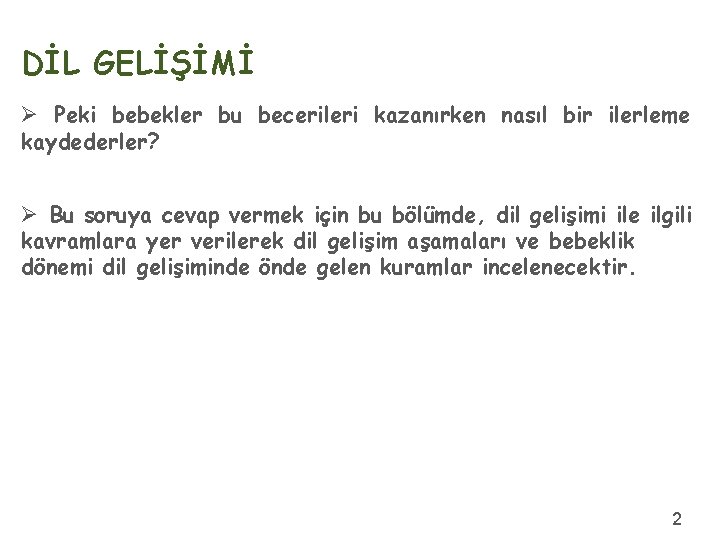 DİL GELİŞİMİ

➢ Peki bebekler bu becerileri kazanırken nasıl bir ilerleme kaydederler?

➢ Bu soruya cevap vermek için bu bölümde, dil gelişimi ile ilgili kavramlara yer verilerek dil gelişim aşamaları ve bebeklik dönemi dil gelişiminde önde gelen kuramlar incelenecektir.

2